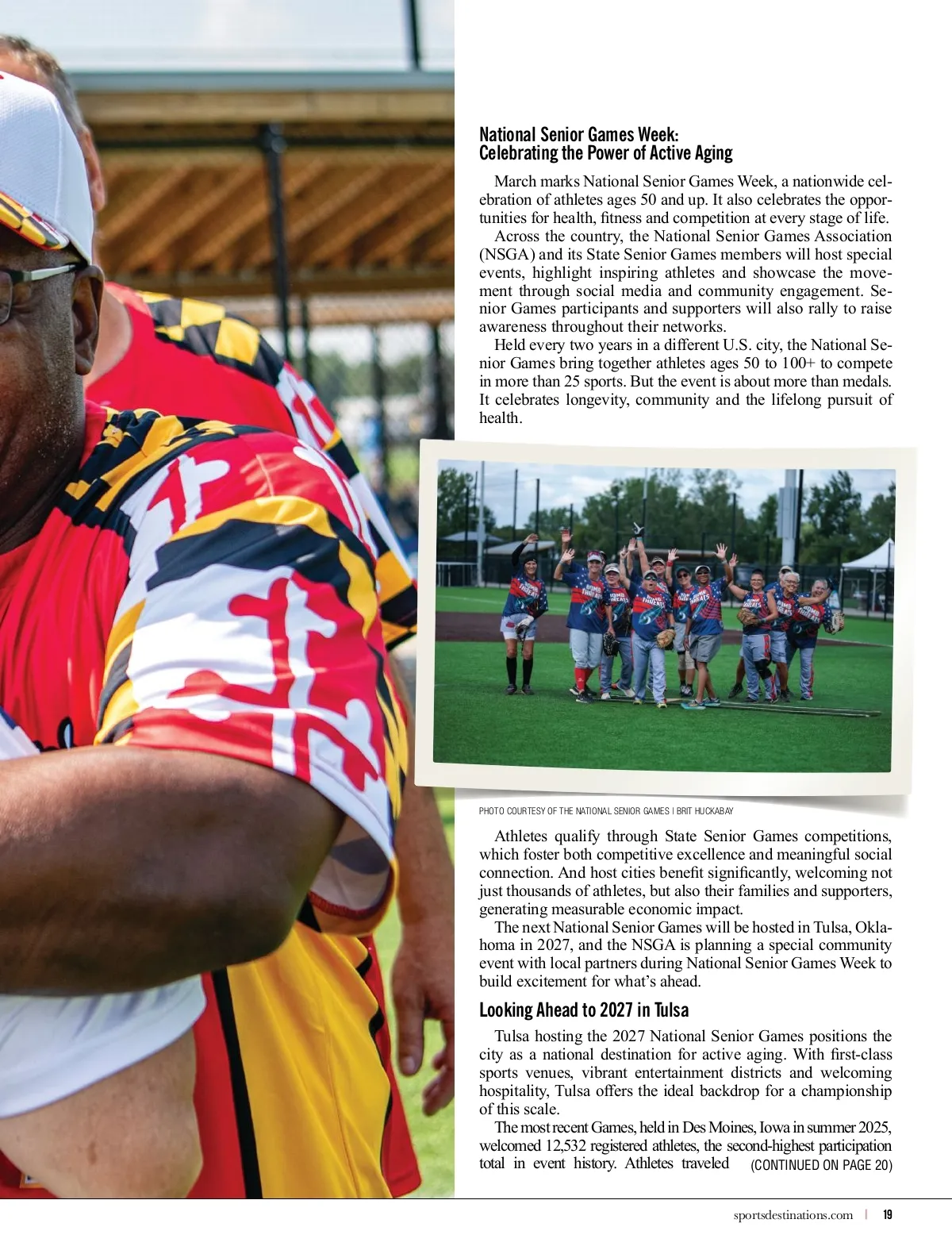 National Senior Games Week:
Celebrating the Power of Active Aging

March marks National Senior Games Week, a nationwide celebration of athletes ages 50 and up. It also celebrates the opportunities for health, fitness and competition at every stage of life.

Across the country, the National Senior Games Association (NSGA) and its State Senior Games members will host special events, highlight inspiring athletes and showcase the movement through social media and community engagement. Senior Games participants and supporters will also rally to raise awareness throughout their networks.

Held every two years in a different U.S. city, the National Senior Games bring together athletes ages 50 to 100+ to compete in more than 25 sports. But the event is about more than medals. It celebrates longevity, community and the lifelong pursuit of health.

PHOTO COURTESY OF THE NATIONAL SENIOR GAMES | BRIT HUCKABAY

Athletes qualify through State Senior Games competitions, which foster both competitive excellence and meaningful social connection. And host cities benefit significantly, welcoming not just thousands of athletes, but also their families and supporters, generating measurable economic impact.

The next National Senior Games will be hosted in Tulsa, Oklahoma in 2027, and the NSGA is planning a special community event with local partners during National Senior Games Week to build excitement for what's ahead.

Looking Ahead to 2027 in Tulsa

Tulsa hosting the 2027 National Senior Games positions the city as a national destination for active aging. With first-class sports venues, vibrant entertainment districts and welcoming hospitality, Tulsa offers the ideal backdrop for a championship of this scale.

The most recent Games, held in Des Moines, Iowa in summer 2025, welcomed 12,532 registered athletes, the second-highest participation total in event history. Athletes traveled (CONTINUED ON PAGE 20)

sportsdestinations.com | 19